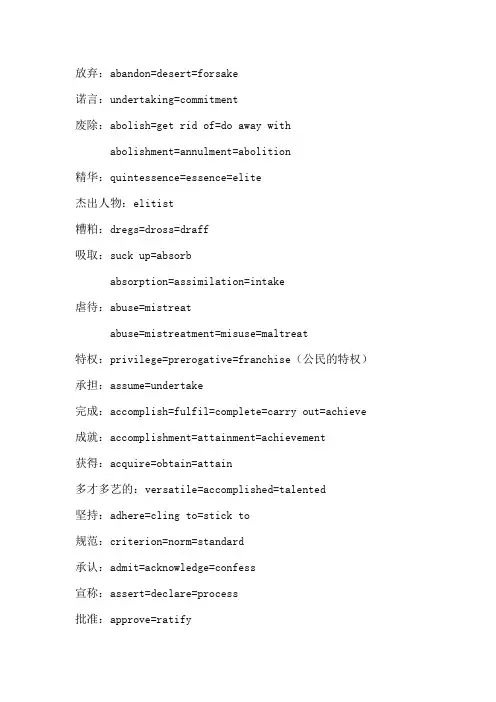 放弃：abandon=desert=forsake

诺言：undertaking=commitment

废除：abolish=get rid of=do away with

abolishment=annulment=abolition

精华：quintessence=essence=elite

杰出人物：elitist

糟粕：dregs=dross=draff

吸取：suck up=absorb

absorption=assimilation=intake

虐待：abuse=mistreat

abuse=mistreatment=misuse=maltreat

特权：privilege=prerogative=franchise（公民的特权）

承担：assume=undertake

完成：accomplish=fulfil=complete=carry out=achieve

成就：accomplishment=attainment=achievement

获得：acquire=obtain=attain

多才多艺的：versatile=accomplished=talented

坚持：adhere=cling to=stick to

规范：criterion=norm=standard

承认：admit=acknowledge=confess

宣称：assert=declare=process

批准：approve=ratify